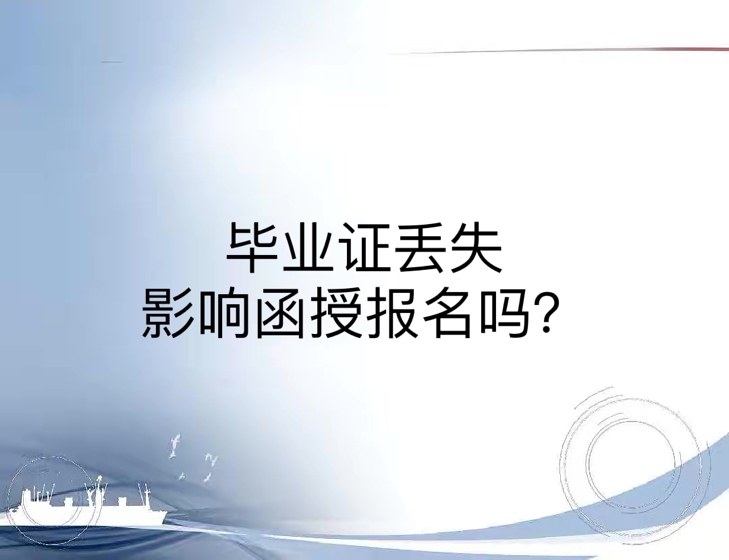 毕业证丢失
影响函授报名吗？